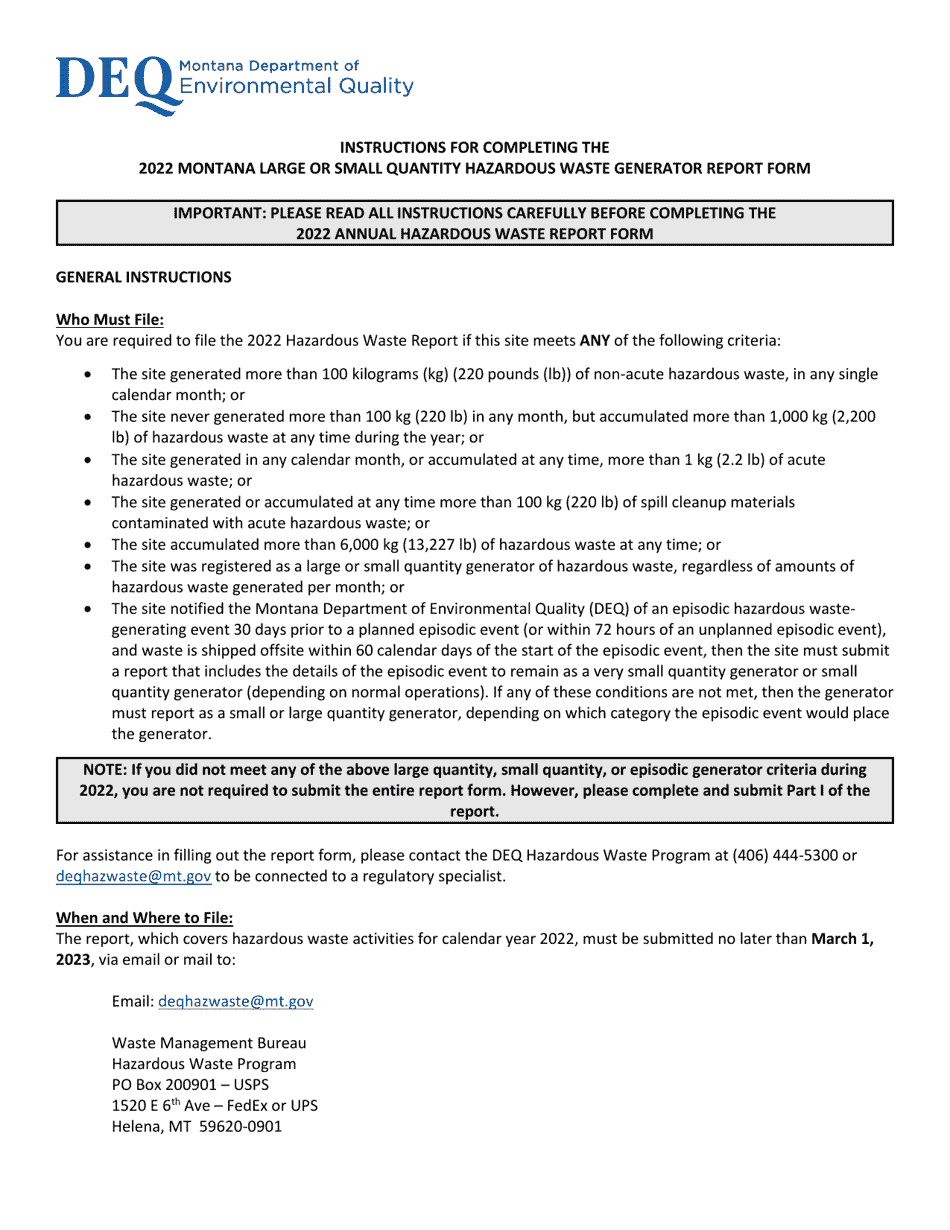 DEQ Montana Department of Environmental Quality

INSTRUCTIONS FOR COMPLETING THE
2022 MONTANA LARGE OR SMALL QUANTITY HAZARDOUS WASTE GENERATOR REPORT FORM

IMPORTANT: PLEASE READ ALL INSTRUCTIONS CAREFULLY BEFORE COMPLETING THE
2022 ANNUAL HAZARDOUS WASTE REPORT FORM

GENERAL INSTRUCTIONS

Who Must File:
You are required to file the 2022 Hazardous Waste Report if this site meets ANY of the following criteria:

• The site generated more than 100 kilograms (kg) (220 pounds (lb)) of non-acute hazardous waste, in any single calendar month; or
• The site never generated more than 100 kg (220 lb) in any month, but accumulated more than 1,000 kg (2,200 lb) of hazardous waste at any time during the year; or
• The site generated in any calendar month, or accumulated at any time, more than 1 kg (2.2 lb) of acute hazardous waste; or
• The site generated or accumulated at any time more than 100 kg (220 lb) of spill cleanup materials contaminated with acute hazardous waste; or
• The site accumulated more than 6,000 kg (13,227 lb) of hazardous waste at any time; or
• The site was registered as a large or small quantity generator of hazardous waste, regardless of amounts of hazardous waste generated per month; or
• The site notified the Montana Department of Environmental Quality (DEQ) of an episodic hazardous waste-generating event 30 days prior to a planned episodic event (or within 72 hours of an unplanned episodic event), and waste is shipped offsite within 60 calendar days of the start of the episodic event, then the site must submit a report that includes the details of the episodic event to remain as a very small quantity generator or small quantity generator (depending on normal operations). If any of these conditions are not met, then the generator must report as a small or large quantity generator, depending on which category the episodic event would place the generator.

NOTE: If you did not meet any of the above large quantity, small quantity, or episodic generator criteria during 2022, you are not required to submit the entire report form. However, please complete and submit Part I of the report.

For assistance in filling out the report form, please contact the DEQ Hazardous Waste Program at (406) 444-5300 or deqhazwaste@mt.gov to be connected to a regulatory specialist.

When and Where to File:
The report, which covers hazardous waste activities for calendar year 2022, must be submitted no later than March 1, 2023, via email or mail to:

Email: deqhazwaste@mt.gov

Waste Management Bureau
Hazardous Waste Program
PO Box 200901 – USPS
1520 E 6th Ave – FedEx or UPS
Helena, MT 59620-0901